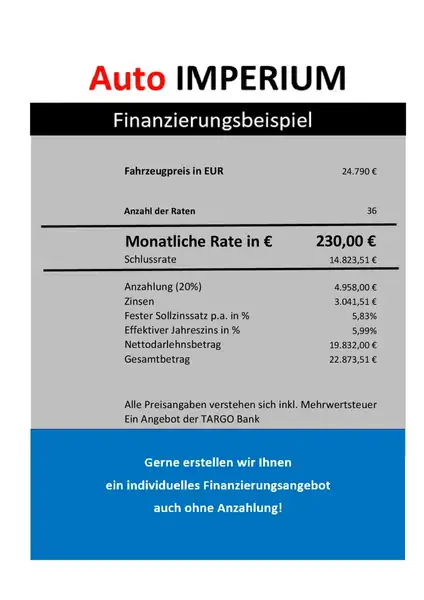 Auto IMPERIUM

Finanzierungsbeispiel

| | |
|---|---|
| Fahrzeugpreis in EUR | 24.790 € |
| Anzahl der Raten | 36 |
| Monatliche Rate in € | 230,00 € |
| Schlussrate | 14.823,51 € |
| Anzahlung (20%) | 4.958,00 € |
| Zinsen | 3.041,51 € |
| Fester Sollzinssatz p.a. in % | 5,83% |
| Effektiver Jahreszins in % | 5,99% |
| Nettodarlehnsbetrag | 19.832,00 € |
| Gesamtbetrag | 22.873,51 € |

Alle Preisangaben verstehen sich inkl. Mehrwertsteuer
Ein Angebot der TARGO Bank

Gerne erstellen wir Ihnen
ein individuelles Finanzierungsangebot
auch ohne Anzahlung!